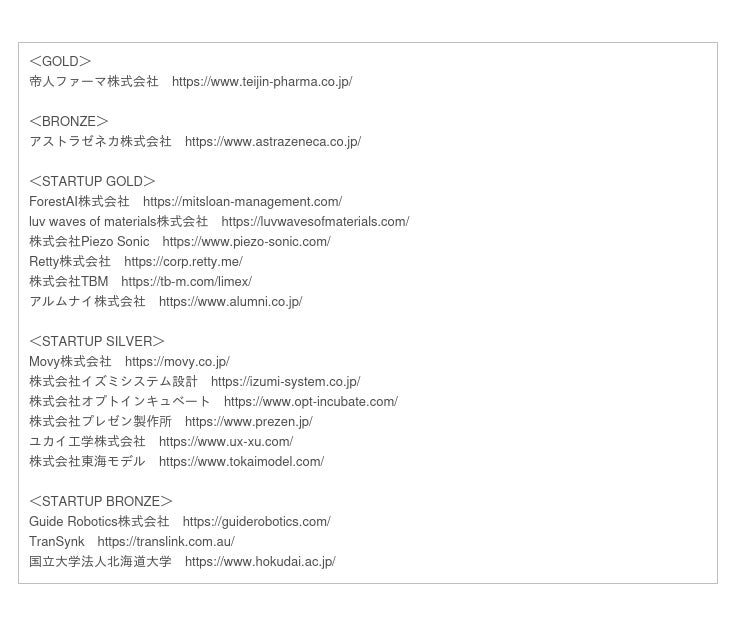 ＜GOLD＞
帝人ファーマ株式会社　https://www.teijin-pharma.co.jp/

＜BRONZE＞
アストラゼネカ株式会社　https://www.astrazeneca.co.jp/

＜STARTUP GOLD＞
ForestAI株式会社　https://mitsloan-management.com/
luv waves of materials株式会社　https://luvwavesofmaterials.com/
株式会社Piezo Sonic　https://www.piezo-sonic.com/
Retty株式会社　https://corp.retty.me/
株式会社TBM　https://tb-m.com/limex/
アルムナイ株式会社　https://www.alumni.co.jp/

＜STARTUP SILVER＞
Movy株式会社　https://movy.co.jp/
株式会社イズミシステム設計　https://izumi-system.co.jp/
株式会社オプトインキュベート　https://www.opt-incubate.com/
株式会社プレゼン製作所　https://www.prezen.jp/
ユカイ工学株式会社　https://www.ux-xu.com/
株式会社東海モデル　https://www.tokaimodel.com/

＜STARTUP BRONZE＞
Guide Robotics株式会社　https://guiderobotics.com/
TranSynk　https://translink.com.au/
国立大学法人北海道大学　https://www.hokudai.ac.jp/